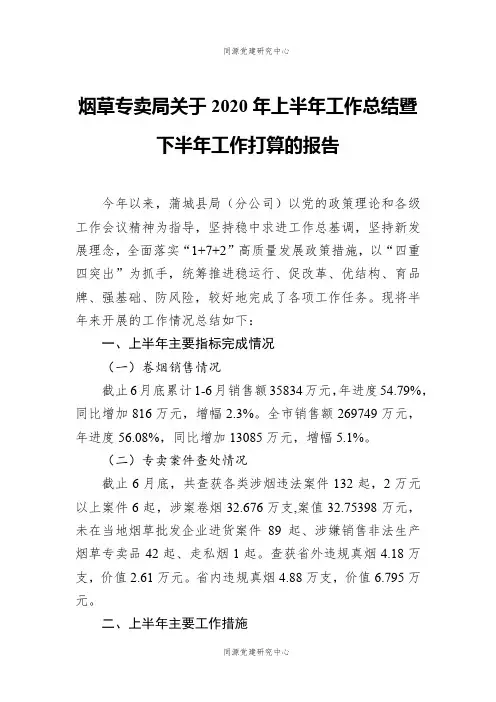 同源党建研究中心

烟草专卖局关于 2020 年上半年工作总结暨下半年工作打算的报告

今年以来，蒲城县局（分公司）以党的政策理论和各级工作会议精神为指导，坚持稳中求进工作总基调，坚持新发展理念，全面落实“1+7+2”高质量发展政策措施，以“四重四突出”为抓手，统筹推进稳运行、促改革、优结构、育品牌、强基础、防风险，较好地完成了各项工作任务。现将半年来开展的工作情况总结如下：

一、上半年主要指标完成情况

（一）卷烟销售情况

截止 6 月底累计 1-6 月销售额 35834 万元，年进度 54.79%，同比增加 816 万元，增幅 2.3%。全市销售额 269749 万元，年进度 56.08%，同比增加 13085 万元，增幅 5.1%。

（二）专卖案件查处情况

截止 6 月底，共查获各类涉烟违法案件 132 起，2 万元以上案件 6 起，涉案卷烟 32.676 万支，案值 32.75398 万元，未在当地烟草批发企业进货案件 89 起、涉嫌销售非法生产烟草专卖品 42 起、走私烟 1 起。查获省外违规真烟 4.18 万支，价值 2.61 万元。省内违规真烟 4.88 万支，价值 6.795 万元。

二、上半年主要工作措施

同源党建研究中心